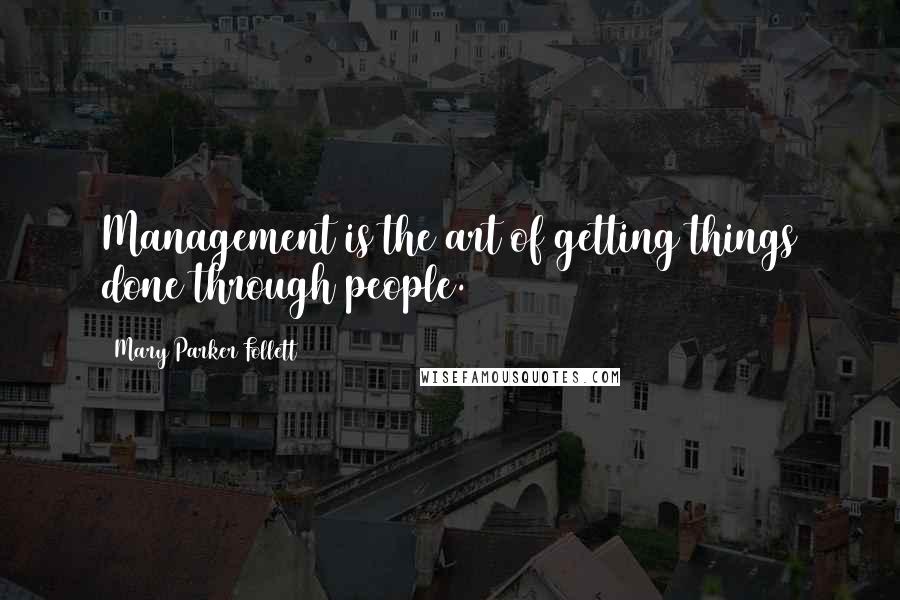 Management is the art of getting things done through people.

Mary Parker Follett

WISEFAMOUSQUOTES.COM